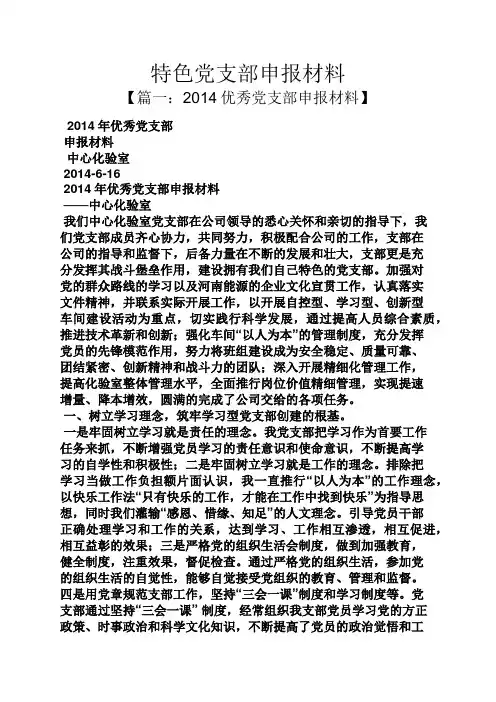 特色党支部申报材料

【篇一：2014 优秀党支部申报材料】

2014 年优秀党支部
申报材料
中心化验室
2014-6-16
2014 年优秀党支部申报材料
——中心化验室

我们中心化验室党支部在公司领导的悉心关怀和亲切的指导下，我们党支部成员齐心协力，共同努力，积极配合公司的工作，支部在公司的指导和监督下，后备力量在不断的发展和壮大，支部更是充分发挥其战斗堡垒作用，建设拥有我们自己特色的党支部。加强对党的群众路线的学习以及河南能源的企业文化宣贯工作，认真落实文件精神，并联系实际开展工作，以开展自控型、学习型、创新型车间建设活动为重点，切实践行科学发展，通过提高人员综合素质，推进技术革新和创新；强化车间“以人为本”的管理制度，充分发挥党员的先锋模范作用，努力将班组建设成为安全稳定、质量可靠、团结紧密、创新精神和战斗力的团队；深入开展精细化管理工作，提高化验室整体管理水平，全面推行岗位价值精细管理，实现提速增量、降本增效，圆满的完成了公司交给的各项任务。

一、树立学习理念，筑牢学习型党支部创建的根基。

一是牢固树立学习就是责任的理念。我党支部把学习作为首要工作任务来抓，不断增强党员学习的责任意识和使命意识，不断提高学习的自学性和积极性；二是牢固树立学习就是工作的理念。排除把学习当做工作负担额片面认识，我一直推行“以人为本”的工作理念，以快乐工作法“只有快乐的工作，才能在工作中找到快乐”为指导思想，同时我们灌输“感恩、惜缘、知足”的人文理念。引导党员干部正确处理学习和工作的关系，达到学习、工作相互渗透，相互促进，相互益彰的效果；三是严格党的组织生活会制度，做到加强教育，健全制度，注重效果，督促检查。通过严格党的组织生活，参加党的组织生活的自觉性，能够自觉接受党组织的教育、管理和监督。四是用党章规范支部工作，坚持“三会一课”制度和学习制度等。党支部通过坚持“三会一课” 制度，经常组织我支部党员学习党的方正政策、时事政治和科学文化知识，不断提高了党员的政治觉悟和工